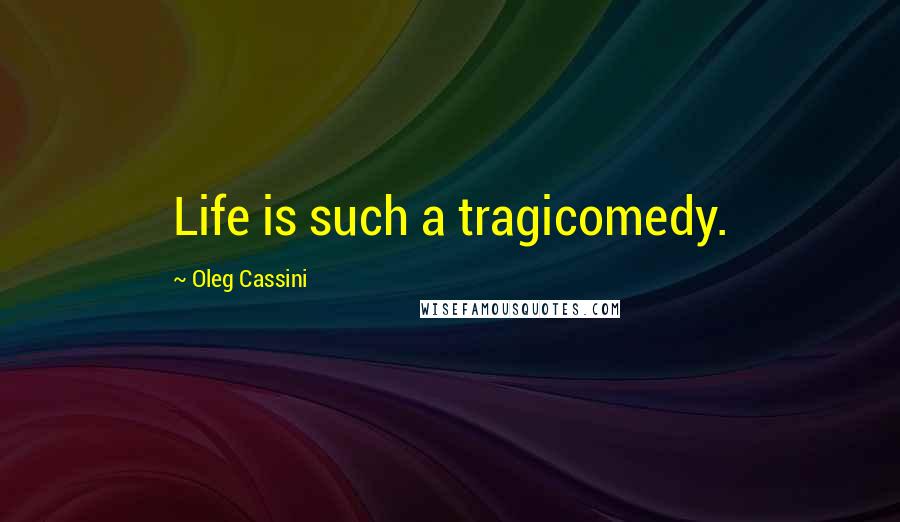 Life is such a tragicomedy.

~ Oleg Cassini

WISEFAMOUSQUOTES.COM